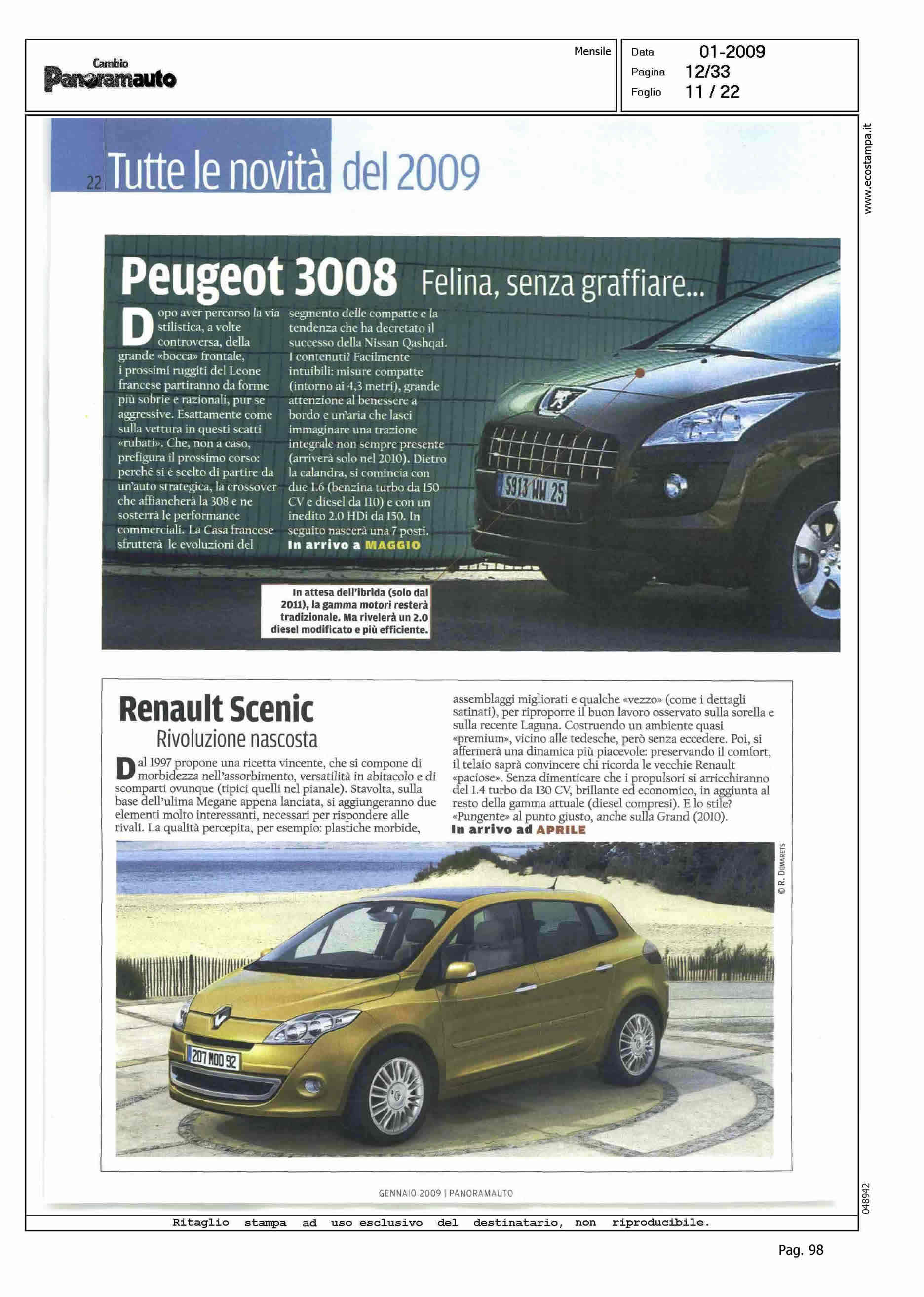 Cambio
Panoramauto

Mensile

Data 01-2009
Pagina 12/33
Foglio 11 / 22

www.ecostampa.it

22 Tutte le novità del 2009

Peugeot 3008 Felina, senza graffiare...

Dopo aver percorso la via stilistica, a volte controversa, della grande «bocca» frontale, i prossimi ruggiti del Leone francese partiranno da forme più sobrie e razionali, pur se aggressive. Esattamente come sulla vettura in questi scatti «rubati». Che, non a caso, prefigura il prossimo corso: perché si è scelto di partire da un'auto strategica, la crossover che affiancherà la 308 e ne sosterrà le performance commerciali. La Casa francese sfrutterà le evoluzioni del segmento delle compatte e la tendenza che ha decretato il successo della Nissan Qashqai. I contenuti? Facilmente intuibili: misure compatte (intorno ai 4,3 metri), grande attenzione al benessere a bordo e un'aria che lasci immaginare una trazione integrale non sempre presente (arriverà solo nel 2010). Dietro la calandra, si comincia con due 1.6 (benzina turbo da 150 CV e diesel da 110) e con un inedito 2.0 HDi da 150. In seguito nascerà una 7 posti.
In arrivo a MAGGIO

5913 WM 25

In attesa dell'ibrida (solo dal 2011), la gamma motori resterà tradizionale. Ma rivelerà un 2.0 diesel modificato e più efficiente.

Renault Scenic
Rivoluzione nascosta

Dal 1997 propone una ricetta vincente, che si compone di morbidezza nell'assorbimento, versatilità in abitacolo e di scomparti ovunque (tipici quelli nel pianale). Stavolta, sulla base dell'ulima Megane appena lanciata, si aggiungeranno due elementi molto interessanti, necessari per rispondere alle rivali. La qualità percepita, per esempio: plastiche morbide, assemblaggi migliorati e qualche «vezzo» (come i dettagli satinati), per riproporre il buon lavoro osservato sulla sorella e sulla recente Laguna. Costruendo un ambiente quasi «premium», vicino alle tedesche, però senza eccedere. Poi, si affermerà una dinamica più piacevole: preservando il comfort, il telaio saprà convincere chi ricorda le vecchie Renault «paciose». Senza dimenticare che i propulsori si arricchiranno del 1.4 turbo da 130 CV, brillante ed economico, in aggiunta al resto della gamma attuale (diesel compresi). E lo stile? «Pungente» al punto giusto, anche sulla Grand (2010).
In arrivo ad APRILE

© R. DEMARETS

207 MOD 92

GENNAIO 2009 | PANORAMAUTO

048942

Ritaglio stampa ad uso esclusivo del destinatario, non riproducibile.

Pag. 98